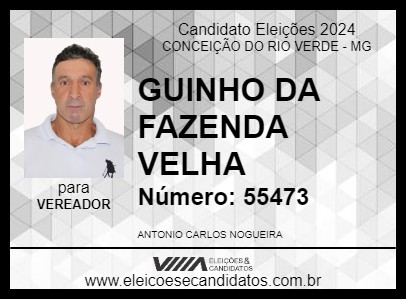 Candidato Eleições 2024
CONCEIÇÃO DO RIO VERDE - MG

GUINHO DA FAZENDA VELHA

Número: 55473

para
VEREADOR

ANTONIO CARLOS NOGUEIRA

ELEIÇÕES & CANDIDATOS

www.eleicoesecandidatos.com.br